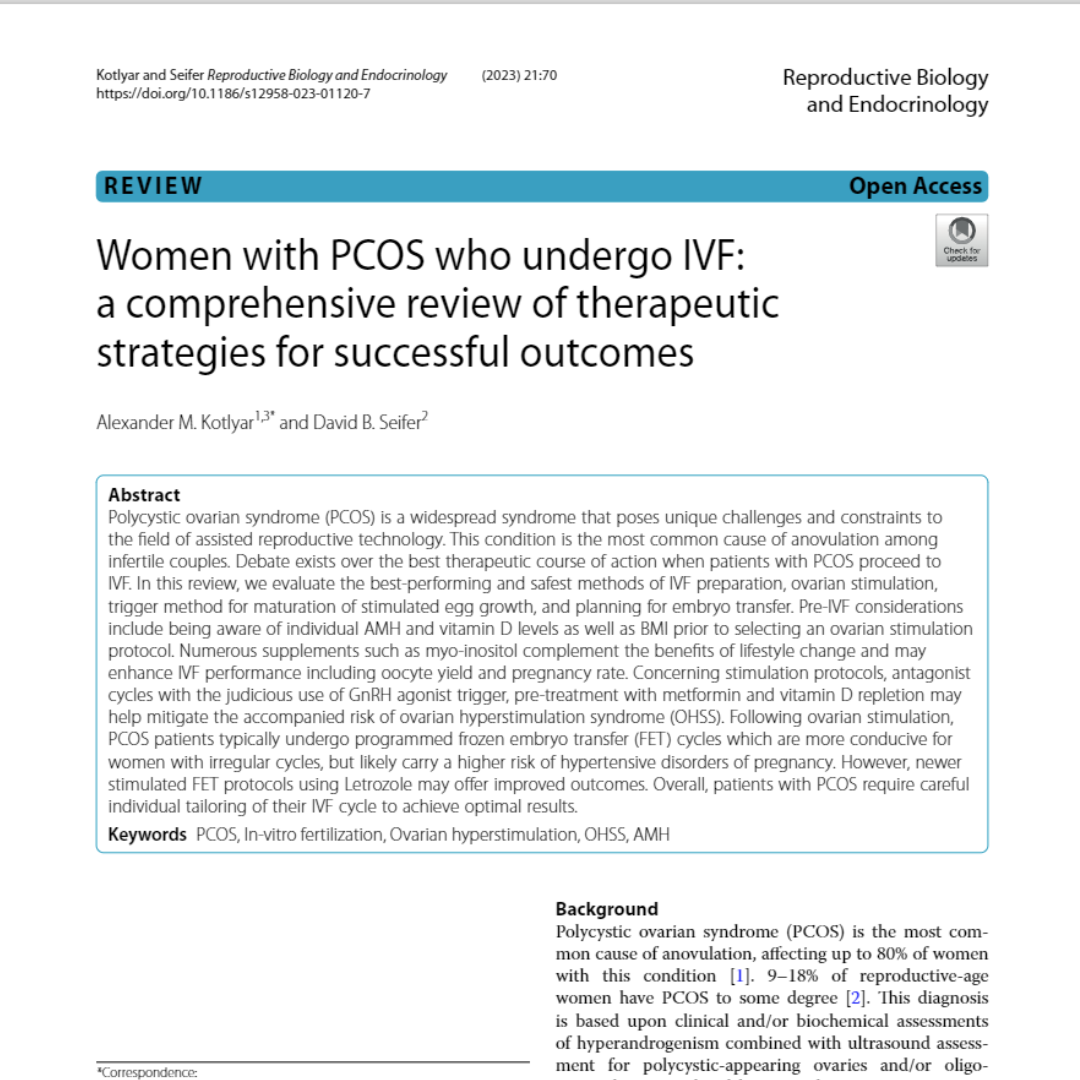 Kotlyar and Seifer Reproductive Biology and Endocrinology (2023) 21:70
https://doi.org/10.1186/s12958-023-01120-7

Reproductive Biology and Endocrinology

REVIEW

Open Access

Check for updates

Women with PCOS who undergo IVF: a comprehensive review of therapeutic strategies for successful outcomes

Alexander M. Kotlyar$^{1,3*}$ and David B. Seifer$^{2}$

Abstract
Polycystic ovarian syndrome (PCOS) is a widespread syndrome that poses unique challenges and constraints to the field of assisted reproductive technology. This condition is the most common cause of anovulation among infertile couples. Debate exists over the best therapeutic course of action when patients with PCOS proceed to IVF. In this review, we evaluate the best-performing and safest methods of IVF preparation, ovarian stimulation, trigger method for maturation of stimulated egg growth, and planning for embryo transfer. Pre-IVF considerations include being aware of individual AMH and vitamin D levels as well as BMI prior to selecting an ovarian stimulation protocol. Numerous supplements such as myo-inositol complement the benefits of lifestyle change and may enhance IVF performance including oocyte yield and pregnancy rate. Concerning stimulation protocols, antagonist cycles with the judicious use of GnRH agonist trigger, pre-treatment with metformin and vitamin D repletion may help mitigate the accompanied risk of ovarian hyperstimulation syndrome (OHSS). Following ovarian stimulation, PCOS patients typically undergo programmed frozen embryo transfer (FET) cycles which are more conducive for women with irregular cycles, but likely carry a higher risk of hypertensive disorders of pregnancy. However, newer stimulated FET protocols using Letrozole may offer improved outcomes. Overall, patients with PCOS require careful individual tailoring of their IVF cycle to achieve optimal results.
Keywords PCOS, In-vitro fertilization, Ovarian hyperstimulation, OHSS, AMH

*Correspondence:

Background
Polycystic ovarian syndrome (PCOS) is the most common cause of anovulation, affecting up to 80% of women with this condition [1]. 9–18% of reproductive-age women have PCOS to some degree [2]. This diagnosis is based upon clinical and/or biochemical assessments of hyperandrogenism combined with ultrasound assessment for polycystic-appearing ovaries and/or oligo-